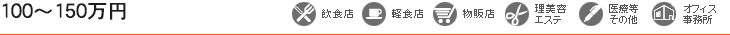 100～150万円

飲食店
軽食店
物販店
理美容エステ
医療等その他
オフィス事務所